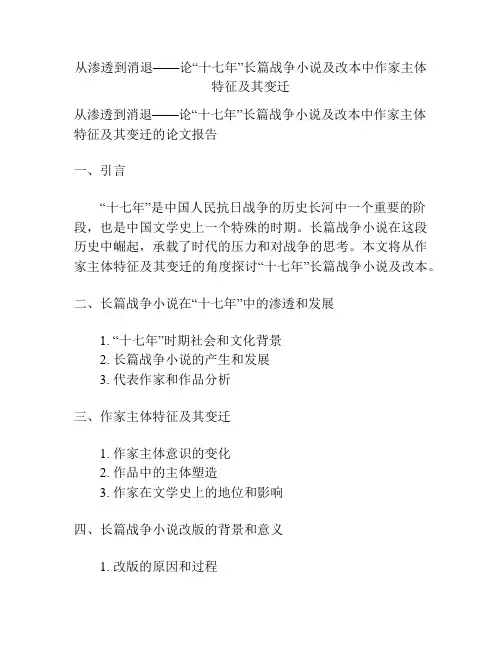 从渗透到消退——论“十七年”长篇战争小说及改本中作家主体特征及其变迁

从渗透到消退——论“十七年”长篇战争小说及改本中作家主体特征及其变迁的论文报告

一、引言

“十七年”是中国人民抗日战争的历史长河中一个重要的阶段，也是中国文学史上一个特殊的时期。长篇战争小说在这段历史中崛起，承载了时代的压力和对战争的思考。本文将从作家主体特征及其变迁的角度探讨“十七年”长篇战争小说及改本。

二、长篇战争小说在“十七年”中的渗透和发展

1. “十七年”时期社会和文化背景
2. 长篇战争小说的产生和发展
3. 代表作家和作品分析

三、作家主体特征及其变迁

1. 作家主体意识的变化
2. 作品中的主体塑造
3. 作家在文学史上的地位和影响

四、长篇战争小说改版的背景和意义

1. 改版的原因和过程